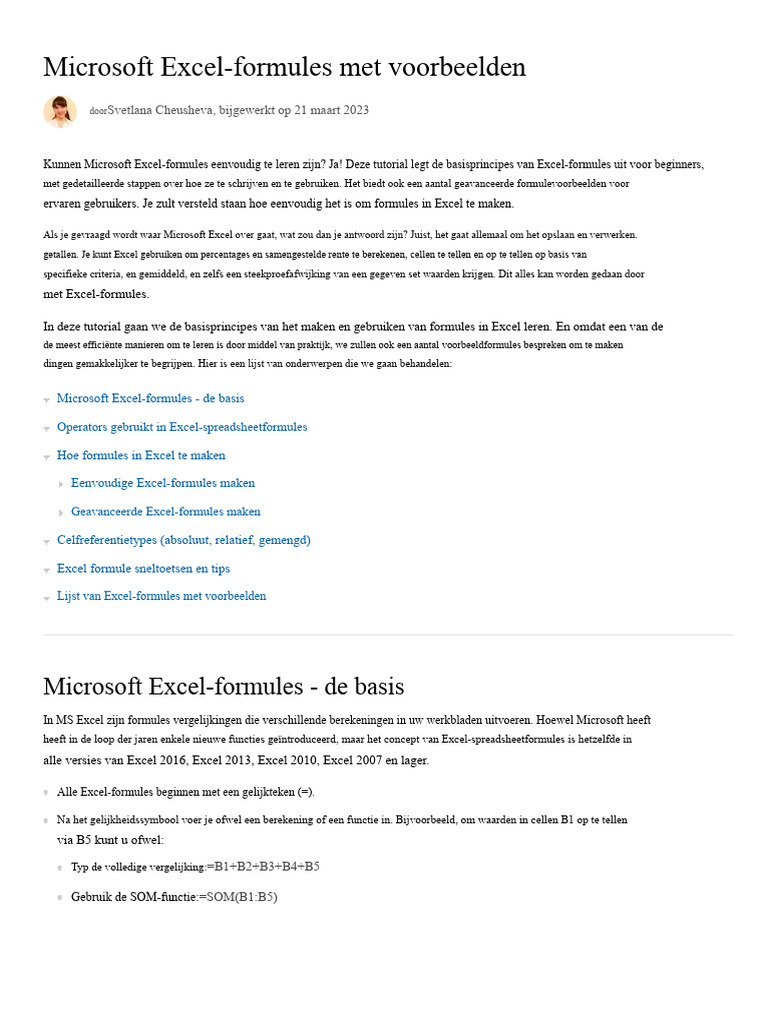 Microsoft Excel-formules met voorbeelden

doorSvetlana Cheusheva, bijgewerkt op 21 maart 2023

Kunnen Microsoft Excel-formules eenvoudig te leren zijn? Ja! Deze tutorial legt de basisprincipes van Excel-formules uit voor beginners, met gedetailleerde stappen over hoe ze te schrijven en te gebruiken. Het biedt ook een aantal geavanceerde formulevoorbeelden voor ervaren gebruikers. Je zult versteld staan hoe eenvoudig het is om formules in Excel te maken.

Als je gevraagd wordt waar Microsoft Excel over gaat, wat zou dan je antwoord zijn? Juist, het gaat allemaal om het opslaan en verwerken. getallen. Je kunt Excel gebruiken om percentages en samengestelde rente te berekenen, cellen te tellen en op te tellen op basis van specifieke criteria, en gemiddeld, en zelfs een steekproefafwijking van een gegeven set waarden krijgen. Dit alles kan worden gedaan door met Excel-formules.

In deze tutorial gaan we de basisprincipes van het maken en gebruiken van formules in Excel leren. En omdat een van de de meest efficiënte manieren om te leren is door middel van praktijk, we zullen ook een aantal voorbeeldformules bespreken om te maken dingen gemakkelijker te begrijpen. Hier is een lijst van onderwerpen die we gaan behandelen:

Microsoft Excel-formules - de basis
Operators gebruikt in Excel-spreadsheetformules
Hoe formules in Excel te maken
Eenvoudige Excel-formules maken
Geavanceerde Excel-formules maken
Celfreferentietypes (absoluut, relatief, gemengd)
Excel formule sneltoetsen en tips
Lijst van Excel-formules met voorbeelden

Microsoft Excel-formules - de basis

In MS Excel zijn formules vergelijkingen die verschillende berekeningen in uw werkbladen uitvoeren. Hoewel Microsoft heeft heeft in de loop der jaren enkele nieuwe functies geïntroduceerd, maar het concept van Excel-spreadsheetformules is hetzelfde in alle versies van Excel 2016, Excel 2013, Excel 2010, Excel 2007 en lager.

Alle Excel-formules beginnen met een gelijkteken (=).

Na het gelijkheidssymbool voer je ofwel een berekening of een functie in. Bijvoorbeeld, om waarden in cellen B1 op te tellen via B5 kunt u ofwel:

Typ de volledige vergelijking:=B1+B2+B3+B4+B5

Gebruik de SOM-functie:=SOM(B1:B5)